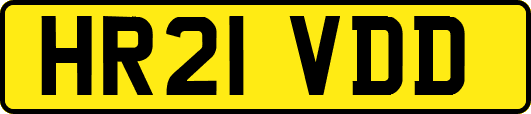 HR21 VDD